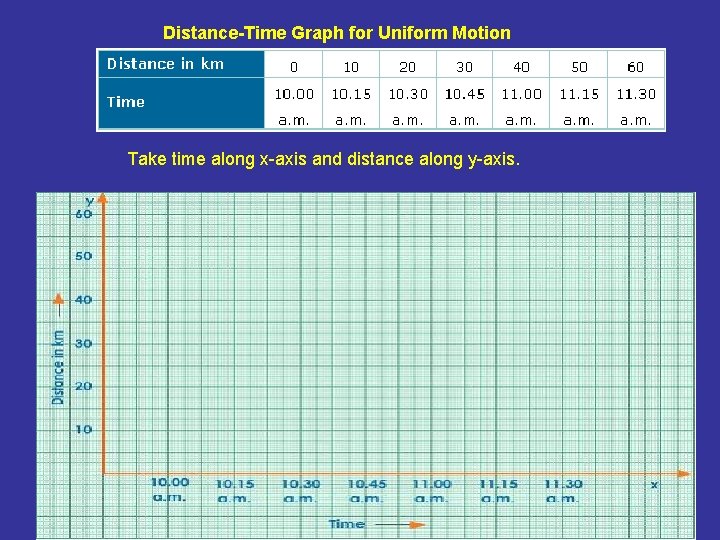 Distance-Time Graph for Uniform Motion

| Distance in km | 0 | 10 | 20 | 30 | 40 | 50 | 60 |
|---|---|---|---|---|---|---|---|
| Time | 10.00 a.m. | 10.15 a.m. | 10.30 a.m. | 10.45 a.m. | 11.00 a.m. | 11.15 a.m. | 11.30 a.m. |

Take time along x-axis and distance along y-axis.

y
60
50
40
30
20
10
Distance in km

10.00 a.m.
10.15 a.m.
10.30 a.m.
10.45 a.m.
11.00 a.m.
11.15 a.m.
11.30 a.m.
x
Time